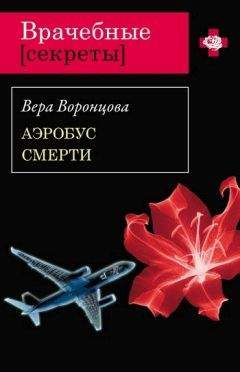 Врачебные
[секреты]

Вера Воронцова

АЭРОБУС
СМЕРТИ